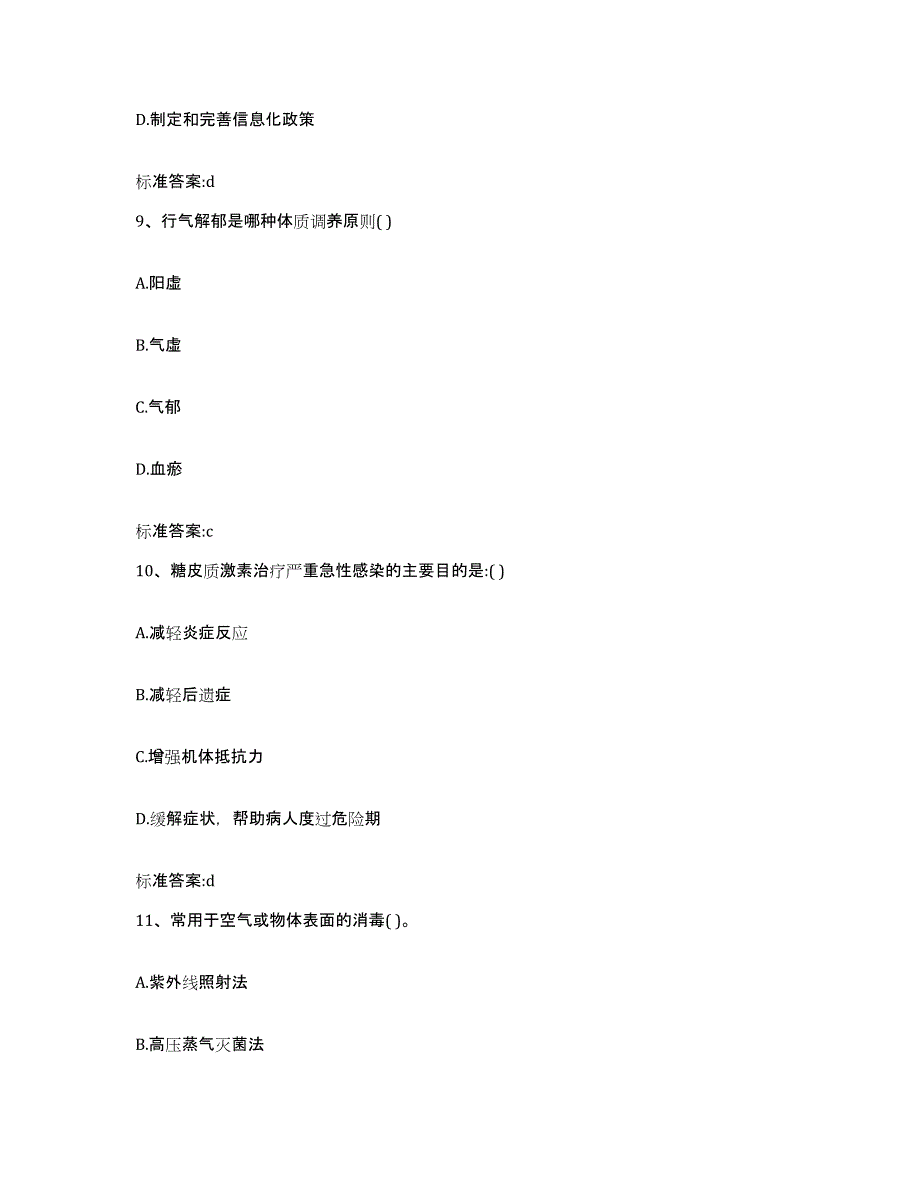 D.制定和完善信息化政策

标准答案:d

9、行气解郁是哪种体质调养原则( )

A.阳虚

B.气虚

C.气郁

D.血瘀

标准答案:c

10、糖皮质激素治疗严重急性感染的主要目的是:( )

A.减轻炎症反应

B.减轻后遗症

C.增强机体抵抗力

D.缓解症状，帮助病人度过危险期

标准答案:d

11、常用于空气或物体表面的消毒( )。

A.紫外线照射法

B.高压蒸气灭菌法